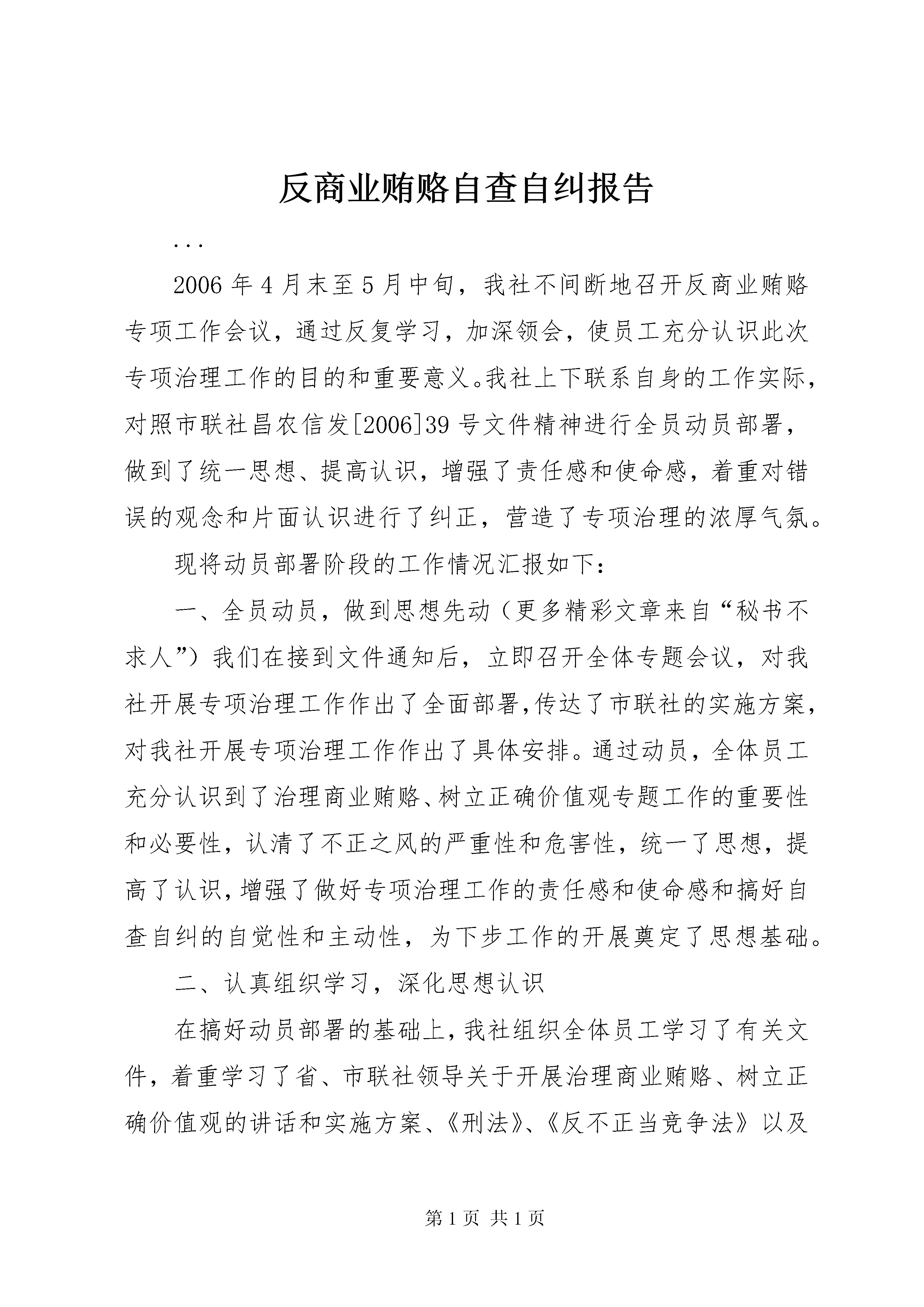 反商业贿赂自查自纠报告

...

2006年4月末至5月中旬，我社不间断地召开反商业贿赂专项工作会议，通过反复学习，加深领会，使员工充分认识此次专项治理工作的目的和重要意义。我社上下联系自身的工作实际，对照市联社昌农信发[2006]39号文件精神进行全员动员部署，做到了统一思想、提高认识，增强了责任感和使命感，着重对错误的观念和片面认识进行了纠正，营造了专项治理的浓厚气氛。

现将动员部署阶段的工作情况汇报如下：

一、全员动员，做到思想先动（更多精彩文章来自“秘书不求人”）我们在接到文件通知后，立即召开全体专题会议，对我社开展专项治理工作作出了全面部署,传达了市联社的实施方案，对我社开展专项治理工作作出了具体安排。通过动员，全体员工充分认识到了治理商业贿赂、树立正确价值观专题工作的重要性和必要性，认清了不正之风的严重性和危害性，统一了思想，提高了认识,增强了做好专项治理工作的责任感和使命感和搞好自查自纠的自觉性和主动性，为下步工作的开展奠定了思想基础。

二、认真组织学习，深化思想认识

在搞好动员部署的基础上,我社组织全体员工学习了有关文件，着重学习了省、市联社领导关于开展治理商业贿赂、树立正确价值观的讲话和实施方案、《刑法》、《反不正当竞争法》以及

第1页 共1页